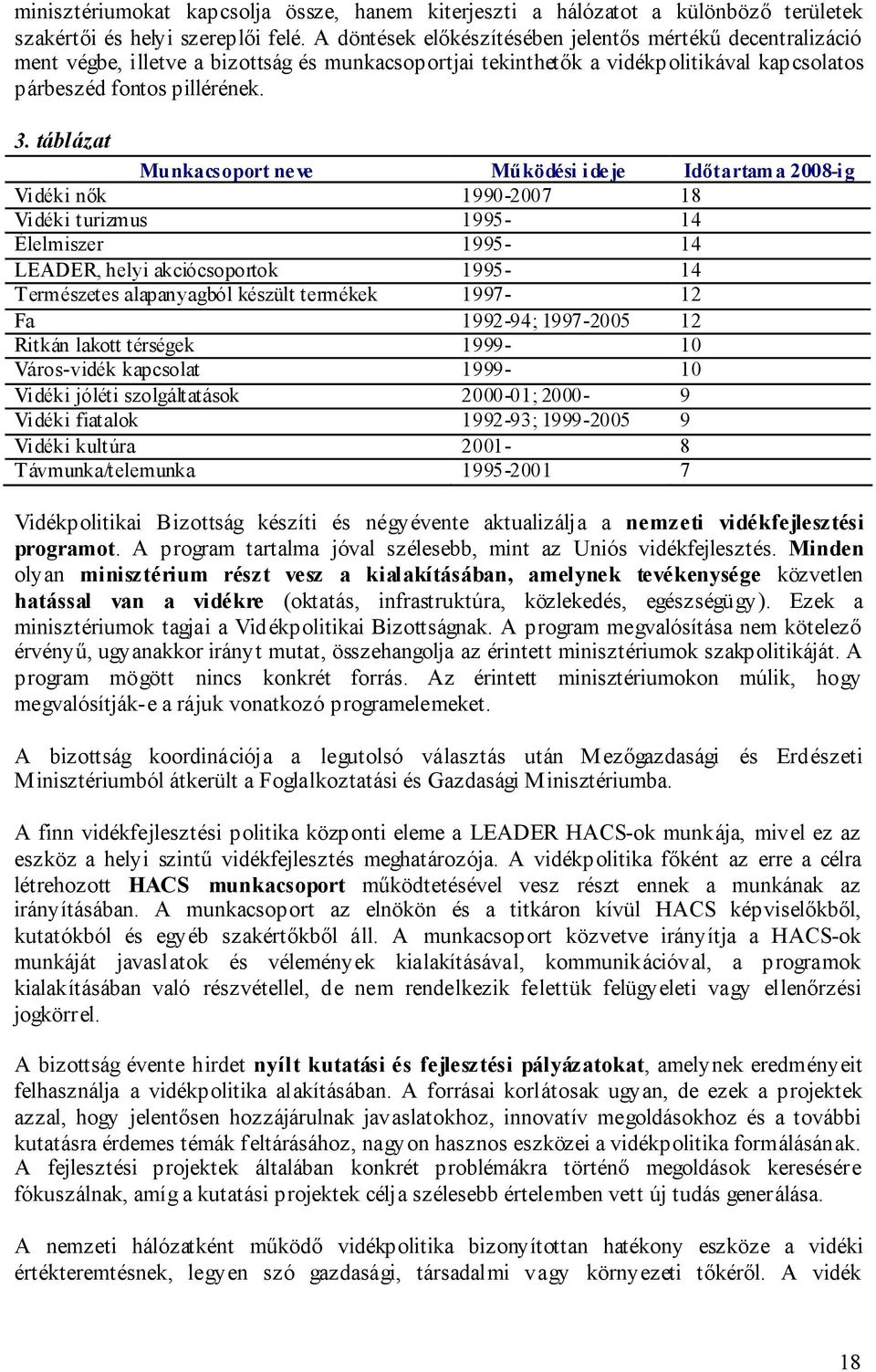 minisztériumokat kapcsolja össze, hanem kiterjeszti a hálózatot a különböző területek szakértői és helyi szereplői felé. A döntések előkészítésében jelentős mértékű decentralizáció ment végbe, illetve a bizottság és munkacsoportjai tekinthetők a vidékpolitikával kapcsolatos párbeszéd fontos pillérének.

3. táblázat

| Munkacsoport neve | Működési ideje | Időtartama 2008-ig |
|---|---|---|
| Vidéki nők | 1990-2007 | 18 |
| Vidéki turizmus | 1995- | 14 |
| Élelmiszer | 1995- | 14 |
| LEADER, helyi akciócsoportok | 1995- | 14 |
| Természetes alapanyagból készült termékek | 1997- | 12 |
| Fa | 1992-94; 1997-2005 | 12 |
| Ritkán lakott térségek | 1999- | 10 |
| Város-vidék kapcsolat | 1999- | 10 |
| Vidéki jóléti szolgáltatások | 2000-01; 2000- | 9 |
| Vidéki fiatalok | 1992-93; 1999-2005 | 9 |
| Vidéki kultúra | 2001- | 8 |
| Távmunka/telemunka | 1995-2001 | 7 |

Vidékpolitikai Bizottság készíti és négyévente aktualizálja a nemzeti vidékfejlesztési programot. A program tartalma jóval szélesebb, mint az Uniós vidékfejlesztés. Minden olyan minisztérium részt vesz a kialakításában, amelynek tevékenysége közvetlen hatással van a vidékre (oktatás, infrastruktúra, közlekedés, egészségügy). Ezek a minisztériumok tagjai a Vidékpolitikai Bizottságnak. A program megvalósítása nem kötelező érvényű, ugyanakkor irányt mutat, összehangolja az érintett minisztériumok szakpolitikáját. A program mögött nincs konkrét forrás. Az érintett minisztériumokon múlik, hogy megvalósítják-e a rájuk vonatkozó programelemeket.

A bizottság koordinációja a legutolsó választás után Mezőgazdasági és Erdészeti Minisztériumból átkerült a Foglalkoztatási és Gazdasági Minisztériumba.

A finn vidékfejlesztési politika központi eleme a LEADER HACS-ok munkája, mivel ez az eszköz a helyi szintű vidékfejlesztés meghatározója. A vidékpolitika főként az erre a célra létrehozott HACS munkacsoport működtetésével vesz részt ennek a munkának az irányításában. A munkacsoport az elnökön és a titkáron kívül HACS képviselőkből, kutatókból és egyéb szakértőkből áll. A munkacsoport közvetve irányítja a HACS-ok munkáját javaslatok és vélemények kialakításával, kommunikációval, a programok kialakításában való részvétellel, de nem rendelkezik felettük felügyeleti vagy ellenőrzési jogkörrel.

A bizottság évente hirdet nyílt kutatási és fejlesztési pályázatokat, amelynek eredményeit felhasználja a vidékpolitika alakításában. A forrásai korlátosak ugyan, de ezek a projektek azzal, hogy jelentősen hozzájárulnak javaslatokhoz, innovatív megoldásokhoz és a további kutatásra érdemes témák feltárásához, nagyon hasznos eszközei a vidékpolitika formálásának. A fejlesztési projektek általában konkrét problémákra történő megoldások keresésére fókuszálnak, amíg a kutatási projektek célja szélesebb értelemben vett új tudás generálása.

A nemzeti hálózatként működő vidékpolitika bizonyítottan hatékony eszköze a vidéki értékteremtésnek, legyen szó gazdasági, társadalmi vagy környezeti tőkéről. A vidék

18